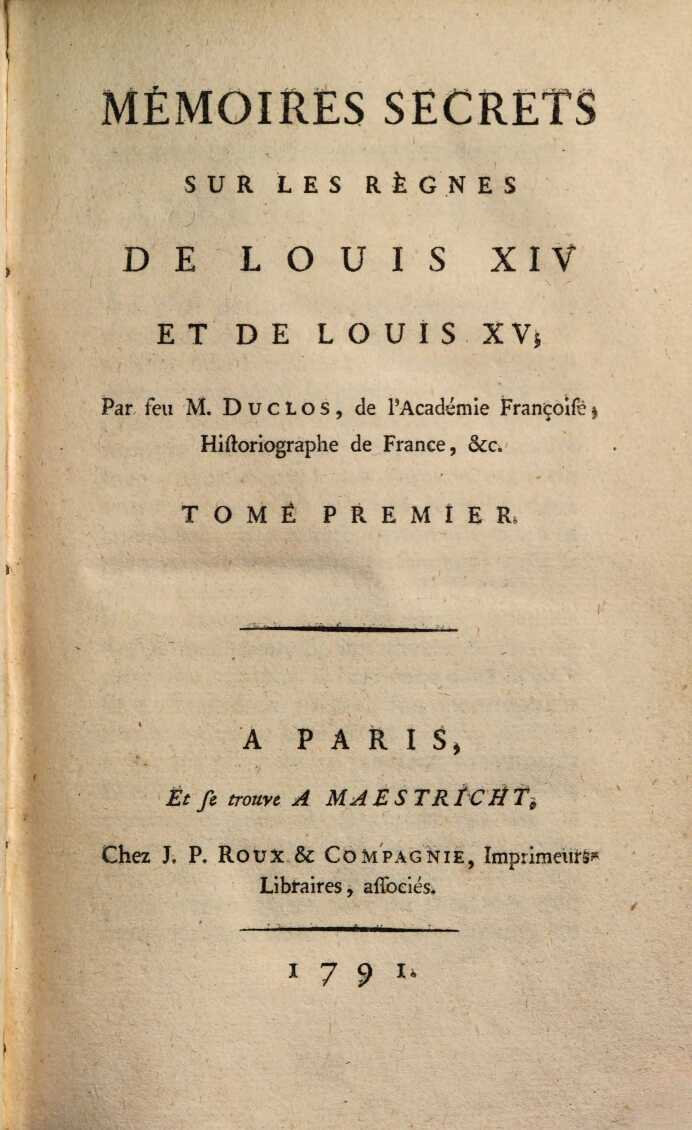 MÉMOIRES SECRETS

SUR LES RÈGNES

DE LOUIS XIV

ET DE LOUIS XV;

Par feu M. DUCLOS, de l'Académie Françoise, Historiographe de France, &c.

TOME PREMIER.

A PARIS,

Et se trouve A MAESTRICHT,

Chez J. P. ROUX & COMPAGNIE, Imprimeurs-Libraires, associés.

1791.